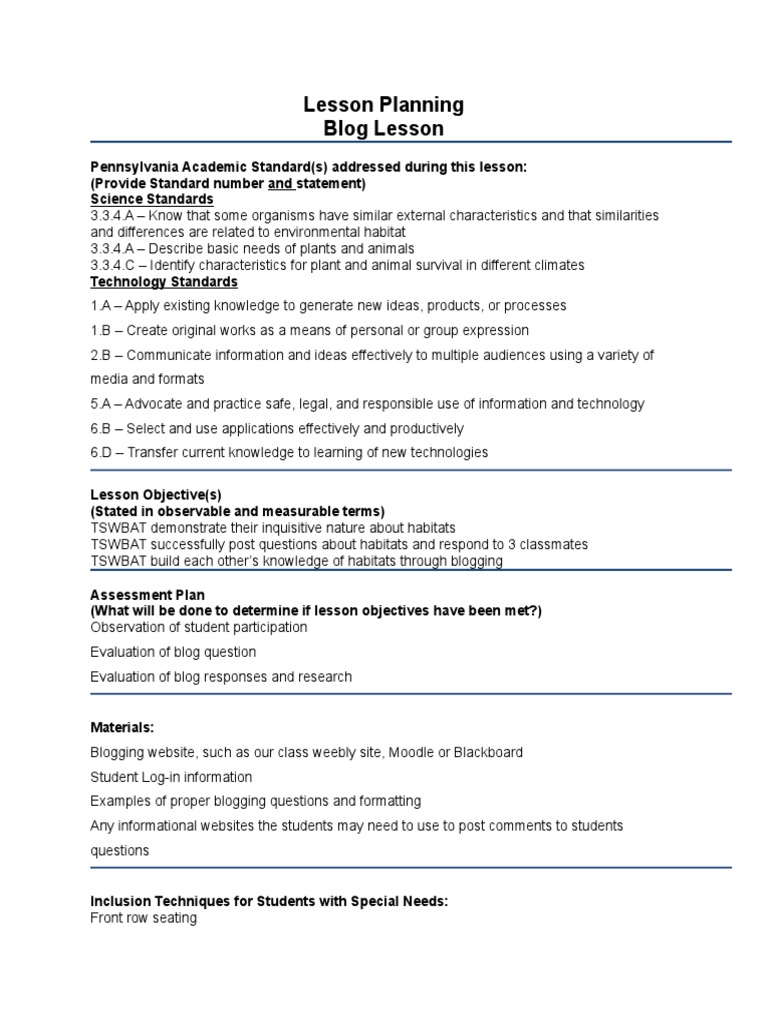 Lesson Planning
Blog Lesson

Pennsylvania Academic Standard(s) addressed during this lesson:
(Provide Standard number and statement)
Science Standards
3.3.4.A – Know that some organisms have similar external characteristics and that similarities and differences are related to environmental habitat
3.3.4.A – Describe basic needs of plants and animals
3.3.4.C – Identify characteristics for plant and animal survival in different climates
Technology Standards

1.A – Apply existing knowledge to generate new ideas, products, or processes

1.B – Create original works as a means of personal or group expression

2.B – Communicate information and ideas effectively to multiple audiences using a variety of media and formats

5.A – Advocate and practice safe, legal, and responsible use of information and technology

6.B – Select and use applications effectively and productively

6.D – Transfer current knowledge to learning of new technologies

Lesson Objective(s)
(Stated in observable and measurable terms)
TSWBAT demonstrate their inquisitive nature about habitats
TSWBAT successfully post questions about habitats and respond to 3 classmates
TSWBAT build each other's knowledge of habitats through blogging

Assessment Plan
(What will be done to determine if lesson objectives have been met?)
Observation of student participation

Evaluation of blog question

Evaluation of blog responses and research

Materials:

Blogging website, such as our class weebly site, Moodle or Blackboard

Student Log-in information

Examples of proper blogging questions and formatting

Any informational websites the students may need to use to post comments to students questions

Inclusion Techniques for Students with Special Needs:
Front row seating